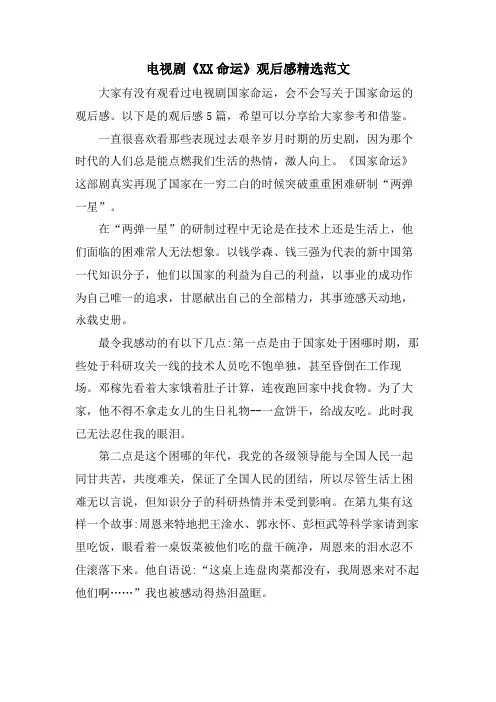 电视剧《XX命运》观后感精选范文

大家有没有观看过电视剧国家命运，会不会写关于国家命运的观后感。以下是的观后感5篇，希望可以分享给大家参考和借鉴。

一直很喜欢看那些表现过去艰辛岁月时期的历史剧，因为那个时代的人们总是能点燃我们生活的热情，激人向上。《国家命运》这部剧真实再现了国家在一穷二白的时候突破重重困难研制“两弹一星”。

在“两弹一星”的研制过程中无论是在技术上还是生活上，他们面临的困难常人无法想象。以钱学森、钱三强为代表的新中国第一代知识分子，他们以国家的利益为自己的利益，以事业的成功作为自己唯一的追求，甘愿献出自己的全部精力，其事迹感天动地，永载史册。

最令我感动的有以下几点:第一点是由于国家处于困哪时期，那些处于科研攻关一线的技术人员吃不饱单独，甚至昏倒在工作现场。邓稼先看着大家饿着肚子计算，连夜跑回家中找食物。为了大家，他不得不拿走女儿的生日礼物--一盒饼干，给战友吃。此时我已无法忍住我的眼泪。

第二点是这个困哪的年代，我党的各级领导能与全国人民一起同甘共苦，共度难关，保证了全国人民的团结，所以尽管生活上困难无以言说，但知识分子的科研热情并未受到影响。在第九集有这样一个故事:周恩来特地把王淦水、郭永怀、彭桓武等科学家请到家里吃饭，眼看着一桌饭菜被他们吃的盘干碗净，周恩来的泪水忍不住滚落下来。他自语说:“这桌上连盘肉菜都没有，我周恩来对不起他们啊……”我也被感动得热泪盈眶。